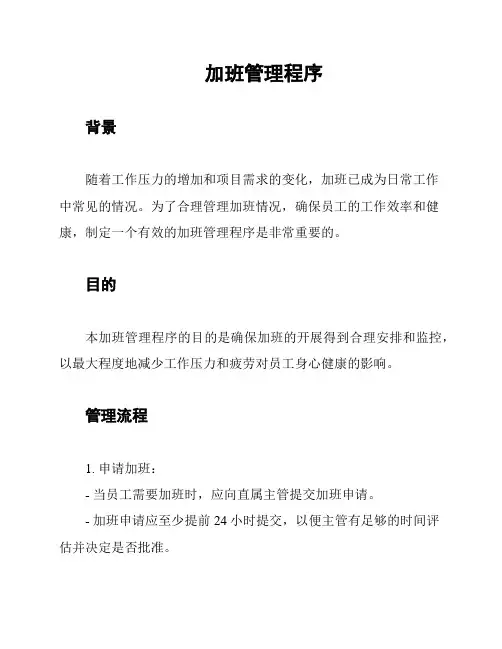 加班管理程序

背景

随着工作压力的增加和项目需求的变化，加班已成为日常工作中常见的情况。为了合理管理加班情况，确保员工的工作效率和健康，制定一个有效的加班管理程序是非常重要的。

目的

本加班管理程序的目的是确保加班的开展得到合理安排和监控，以最大程度地减少工作压力和疲劳对员工身心健康的影响。

管理流程

1. 申请加班：

- 当员工需要加班时，应向直属主管提交加班申请。

- 加班申请应至少提前 24 小时提交，以便主管有足够的时间评估并决定是否批准。